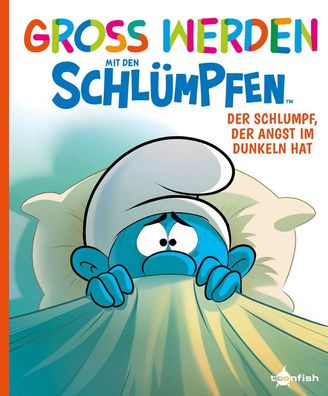 GROSS WERDEN
MIT DEN
SCHLÜMPFEN™

DER SCHLUMPF, DER ANGST IM DUNKELN HAT

toonfish